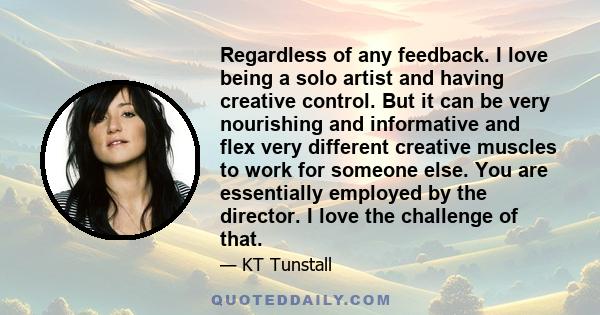 Regardless of any feedback. I love being a solo artist and having creative control. But it can be very nourishing and informative and flex very different creative muscles to work for someone else. You are essentially employed by the director. I love the challenge of that.

— KT Tunstall

QUOTEDDAILY.COM